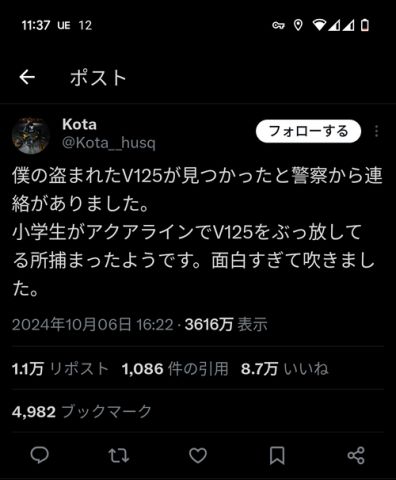 11:37 UE 12

ポスト

Kota
@Kota__husq

フォローする

僕の盗まれたV125が見つかったと警察から連絡がありました。
小学生がアクアラインでV125をぶっ放してる所捕まったようです。面白すぎて吹きました。

2024年10月06日 16:22 · 3616万 表示

1.1万 リポスト 1,086 件の引用 8.7万 いいね

4,982 ブックマーク